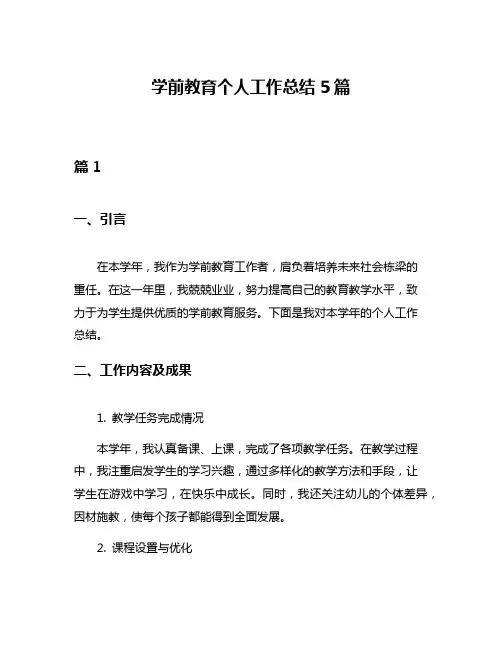 学前教育个人工作总结 5 篇

篇 1

一、引言

在本学年，我作为学前教育工作者，肩负着培养未来社会栋梁的重任。在这一年里，我兢兢业业，努力提高自己的教育教学水平，致力于为学生提供优质的学前教育服务。下面是我对本学年的个人工作总结。

二、工作内容及成果

1. 教学任务完成情况

本学年，我认真备课、上课，完成了各项教学任务。在教学过程中，我注重启发学生的学习兴趣，通过多样化的教学方法和手段，让学生在游戏中学习，在快乐中成长。同时，我还关注幼儿的个体差异，因材施教，使每个孩子都能得到全面发展。

2. 课程设置与优化